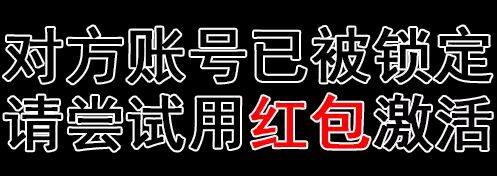 对方账号已被锁定
请尝试用红包激活